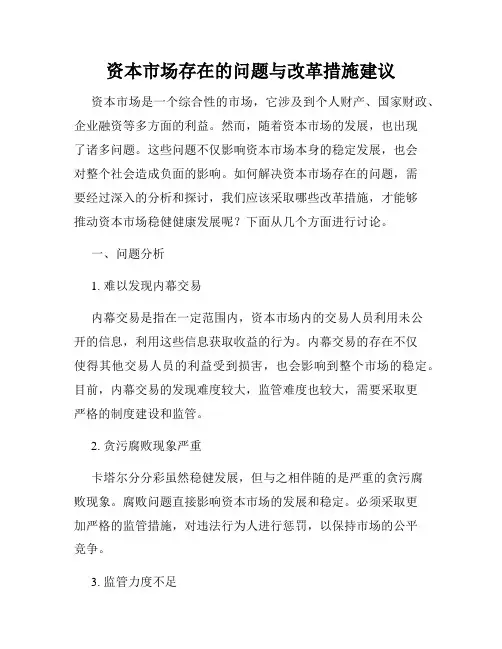 资本市场存在的问题与改革措施建议

资本市场是一个综合性的市场，它涉及到个人财产、国家财政、企业融资等多方面的利益。然而，随着资本市场的发展，也出现了诸多问题。这些问题不仅影响资本市场本身的稳定发展，也会对整个社会造成负面的影响。如何解决资本市场存在的问题，需要经过深入的分析和探讨，我们应该采取哪些改革措施，才能够推动资本市场稳健健康发展呢？下面从几个方面进行讨论。

一、问题分析

1. 难以发现内幕交易

内幕交易是指在一定范围内，资本市场内的交易人员利用未公开的信息，利用这些信息获取收益的行为。内幕交易的存在不仅使得其他交易人员的利益受到损害，也会影响到整个市场的稳定。目前，内幕交易的发现难度较大，监管难度也较大，需要采取更严格的制度建设和监管。

2. 贪污腐败现象严重

卡塔尔分分彩虽然稳健发展，但与之相伴随的是严重的贪污腐败现象。腐败问题直接影响资本市场的发展和稳定。必须采取更加严格的监管措施，对违法行为人进行惩罚，以保持市场的公平竞争。

3. 监管力度不足